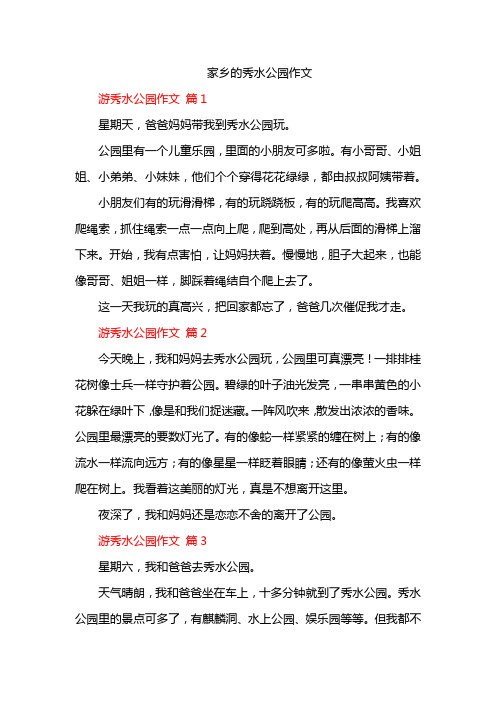 家乡的秀水公园作文

游秀水公园作文 篇1

星期天，爸爸妈妈带我到秀水公园玩。

公园里有一个儿童乐园，里面的小朋友可多啦。有小哥哥、小姐姐、小弟弟、小妹妹，他们个个穿得花花绿绿，都由叔叔阿姨带着。

小朋友们有的玩滑滑梯，有的玩跷跷板，有的玩爬高高。我喜欢爬绳索，抓住绳索一点一点向上爬，爬到高处，再从后面的滑梯上溜下来。开始，我有点害怕，让妈妈扶着。慢慢地，胆子大起来，也能像哥哥、姐姐一样，脚踩着绳结自个爬上去了。

这一天我玩的真高兴，把回家都忘了，爸爸几次催促我才走。

游秀水公园作文 篇2

今天晚上，我和妈妈去秀水公园玩，公园里可真漂亮！一排排桂花树像士兵一样守护着公园。碧绿的叶子油光发亮，一串串黄色的小花躲在绿叶下，像是和我们捉迷藏。一阵风吹来，散发出浓浓的香味。公园里最漂亮的要数灯光了。有的像蛇一样紧紧的缠在树上；有的像流水一样流向远方；有的像星星一样眨着眼睛；还有的像萤火虫一样爬在树上。我看着这美丽的灯光，真是不想离开这里。

夜深了，我和妈妈还是恋恋不舍的离开了公园。

游秀水公园作文 篇3

星期六，我和爸爸去秀水公园。

天气晴朗，我和爸爸坐在车上，十多分钟就到了秀水公园。秀水公园里的景点可多了，有麒麟洞、水上公园、娱乐园等等。但我都不